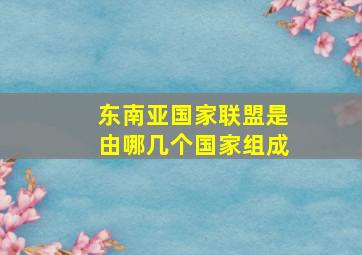 东南亚国家联盟是由哪几个国家组成